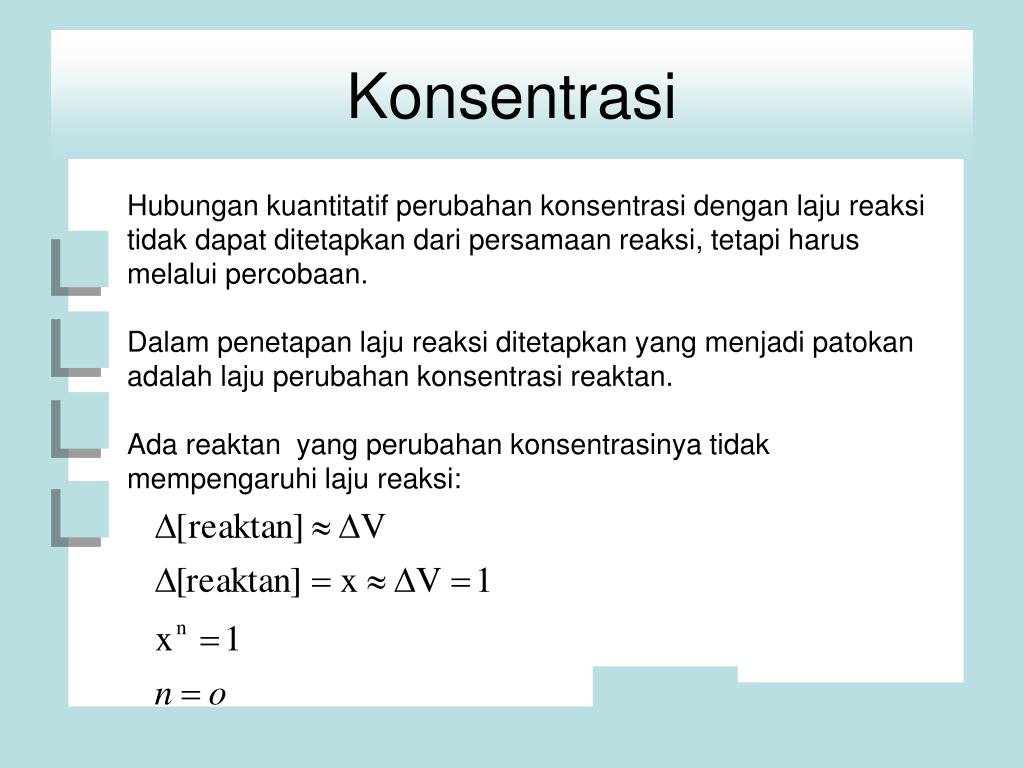 Konsentrasi

Hubungan kuantitatif perubahan konsentrasi dengan laju reaksi tidak dapat ditetapkan dari persamaan reaksi, tetapi harus melalui percobaan.

Dalam penetapan laju reaksi ditetapkan yang menjadi patokan adalah laju perubahan konsentrasi reaktan.

Ada reaktan  yang perubahan konsentrasinya tidak mempengaruhi laju reaksi:

$\Delta[\text{reaktan}] \approx \Delta V$

$\Delta[\text{reaktan}] = x \approx \Delta V = 1$

$x^n = 1$

$n = o$